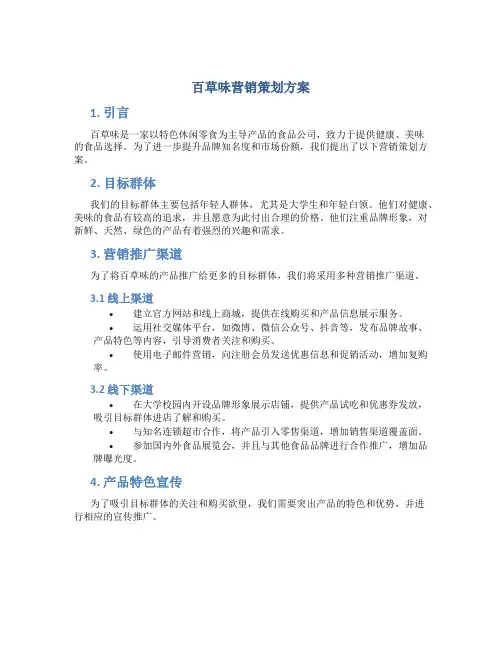 百草味营销策划方案

1. 引言

百草味是一家以特色休闲零食为主导产品的食品公司，致力于提供健康、美味的食品选择。为了进一步提升品牌知名度和市场份额，我们提出了以下营销策划方案。

2. 目标群体

我们的目标群体主要包括年轻人群体，尤其是大学生和年轻白领。他们对健康、美味的食品有较高的追求，并且愿意为此付出合理的价格。他们注重品牌形象，对新鲜、天然、绿色的产品有着强烈的兴趣和需求。

3. 营销推广渠道

为了将百草味的产品推广给更多的目标群体，我们将采用多种营销推广渠道。

3.1 线上渠道

• 建立官方网站和线上商城，提供在线购买和产品信息展示服务。
• 运用社交媒体平台，如微博、微信公众号、抖音等，发布品牌故事、产品特色等内容，引导消费者关注和购买。
• 使用电子邮件营销，向注册会员发送优惠信息和促销活动，增加复购率。

3.2 线下渠道

• 在大学校园内开设品牌形象展示店铺，提供产品试吃和优惠券发放，吸引目标群体进店了解和购买。
• 与知名连锁超市合作，将产品引入零售渠道，增加销售渠道覆盖面。
• 参加国内外食品展览会，并且与其他食品品牌进行合作推广，增加品牌曝光度。

4. 产品特色宣传

为了吸引目标群体的关注和购买欲望，我们需要突出产品的特色和优势，并进行相应的宣传推广。